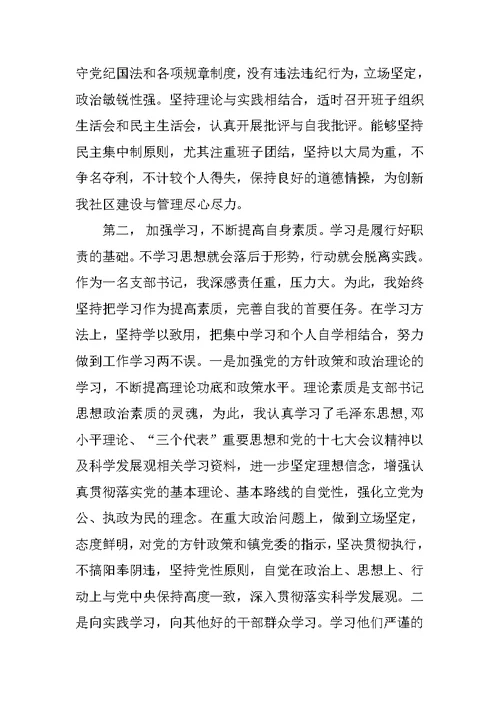 守党纪国法和各项规章制度，没有违法违纪行为，立场坚定，政治敏锐性强。坚持理论与实践相结合，适时召开班子组织生活会和民主生活会，认真开展批评与自我批评。能够坚持民主集中制原则，尤其注重班子团结，坚持以大局为重，不争名夺利，不计较个人得失，保持良好的道德情操，为创新我社区建设与管理尽心尽力。

第二，加强学习，不断提高自身素质。学习是履行好职责的基础。不学习思想就会落后于形势，行动就会脱离实践。作为一名支部书记，我深感责任重，压力大。为此，我始终坚持把学习作为提高素质，完善自我的首要任务。在学习方法上，坚持学以致用，把集中学习和个人自学相结合，努力做到工作学习两不误。一是加强党的方针政策和政治理论的学习，不断提高理论功底和政策水平。理论素质是支部书记思想政治素质的灵魂，为此，我认真学习了毛泽东思想，邓小平理论、“三个代表”重要思想和党的十七大会议精神以及科学发展观相关学习资料，进一步坚定理想信念，增强认真贯彻落实党的基本理论、基本路线的自觉性，强化立党为公、执政为民的理念。在重大政治问题上，做到立场坚定，态度鲜明，对党的方针政策和镇党委的指示，坚决贯彻执行，不搞阳奉阴违，坚持党性原则，自觉在政治上、思想上、行动上与党中央保持高度一致，深入贯彻落实科学发展观。二是向实践学习，向其他好的干部群众学习。学习他们严谨的